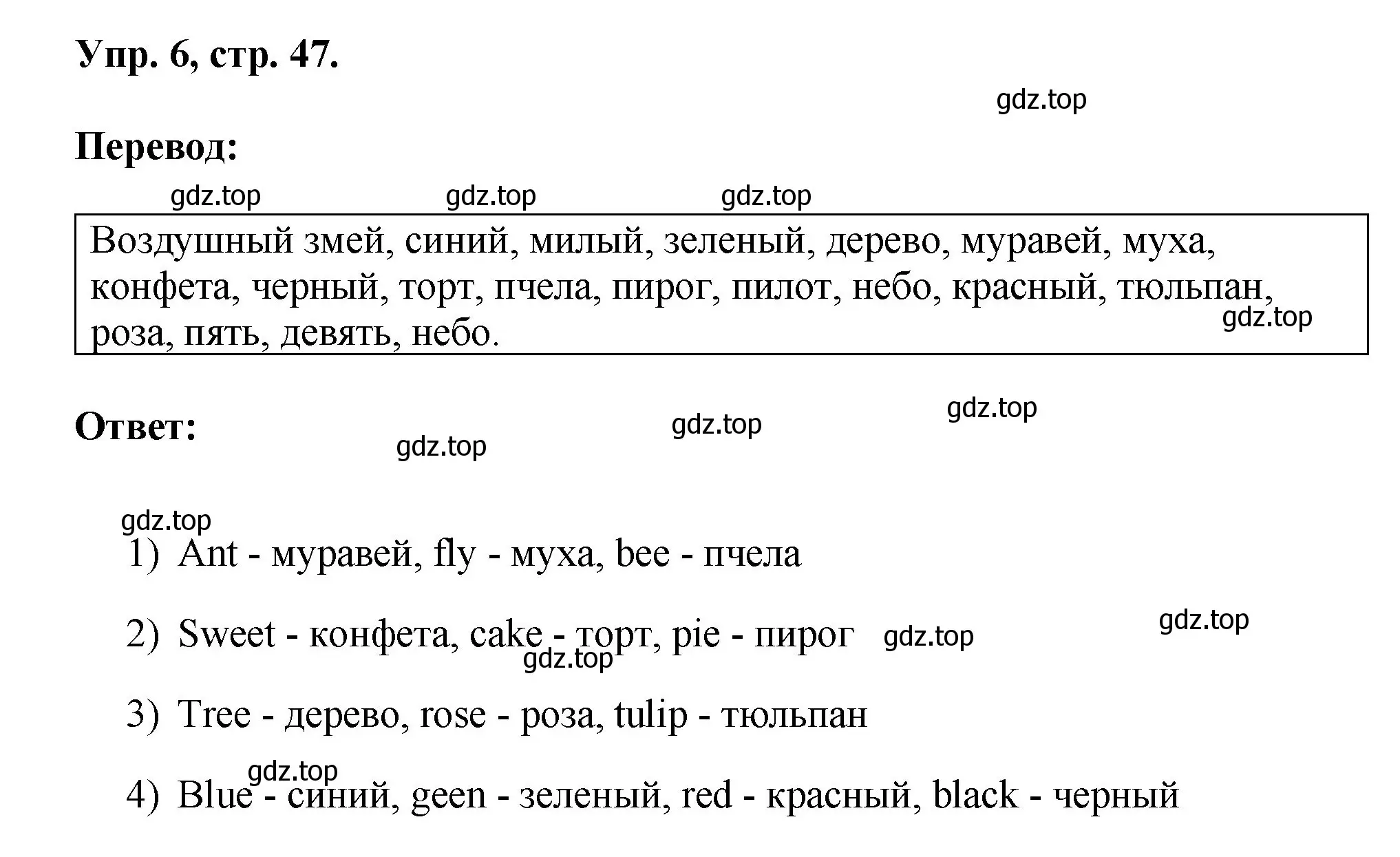 Упр. 6, стр. 47.

gdz.top

Перевод:

gdz.top gdz.top gdz.top

Воздушный змей, синий, милый, зеленый, дерево, муравей, муха, конфета, черный, торт, пчела, пирог, пилот, небо, красный, тюльпан, роза, пять, девять, небо.

gdz.top

Ответ:

gdz.top gdz.top gdz.top

gdz.top

1) Ant - муравей, fly - муха, bee - пчела

2) Sweet - конфета, cake - торт, pie - пирог gdz.top gdz.top

gdz.top

3) Tree - дерево, rose - роза, tulip - тюльпан

gdz.top

4) Blue - синий, geen - зеленый, red - красный, black - черный